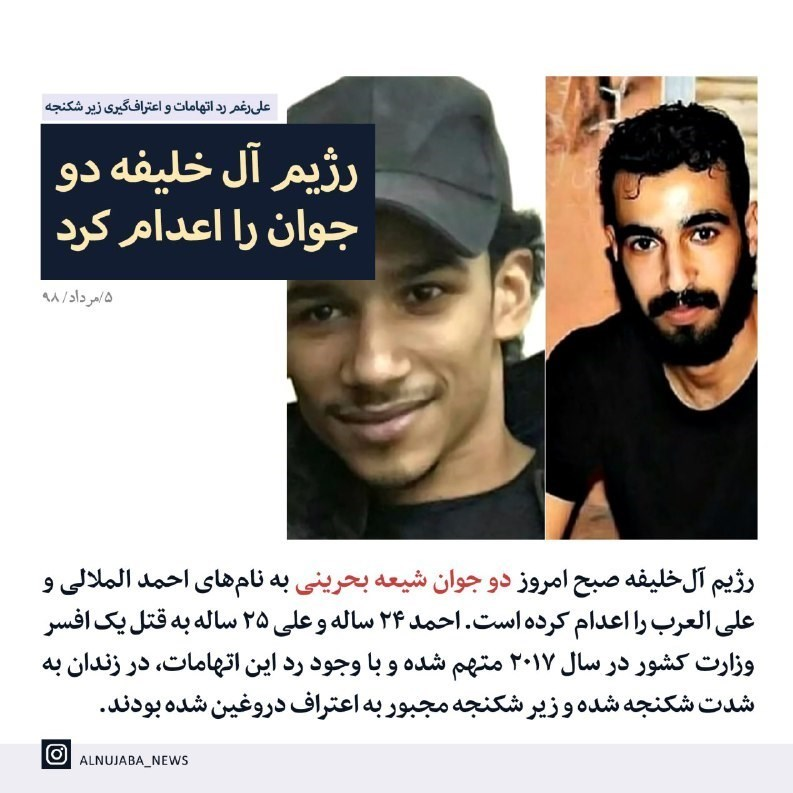 علی‌رغم رد اتهامات و اعتراف‌گیری زیر شکنجه

رژیم آل خلیفه دو جوان را اعدام کرد

۵/مرداد/ ۹۸

رژیم آل‌خلیفه صبح امروز دو جوان شیعه بحرینی به نام‌های احمد الملالی و علی العرب را اعدام کرده است. احمد ۲۴ ساله و علی ۲۵ ساله به قتل یک افسر وزارت کشور در سال ۲۰۱۷ متهم شده و با وجود رد این اتهامات، در زندان به شدت شکنجه شده و زیر شکنجه مجبور به اعتراف دروغین شده بودند.

ALNUJABA_NEWS